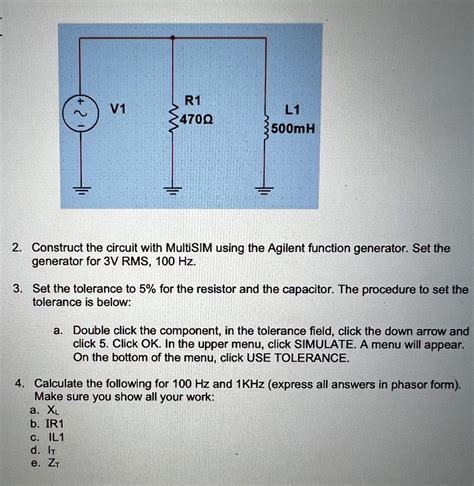 V1

R1
470Ω

L1
500mH

2. Construct the circuit with MultiSIM using the Agilent function generator. Set the generator for 3V RMS, 100 Hz.

3. Set the tolerance to 5% for the resistor and the capacitor. The procedure to set the tolerance is below:

a. Double click the component, in the tolerance field, click the down arrow and click 5. Click OK. In the upper menu, click SIMULATE. A menu will appear. On the bottom of the menu, click USE TOLERANCE.

4. Calculate the following for 100 Hz and 1KHz (express all answers in phasor form). Make sure you show all your work:
a. $X_L$
b. IR1
c. IL1
d. $I_T$
e. $Z_T$